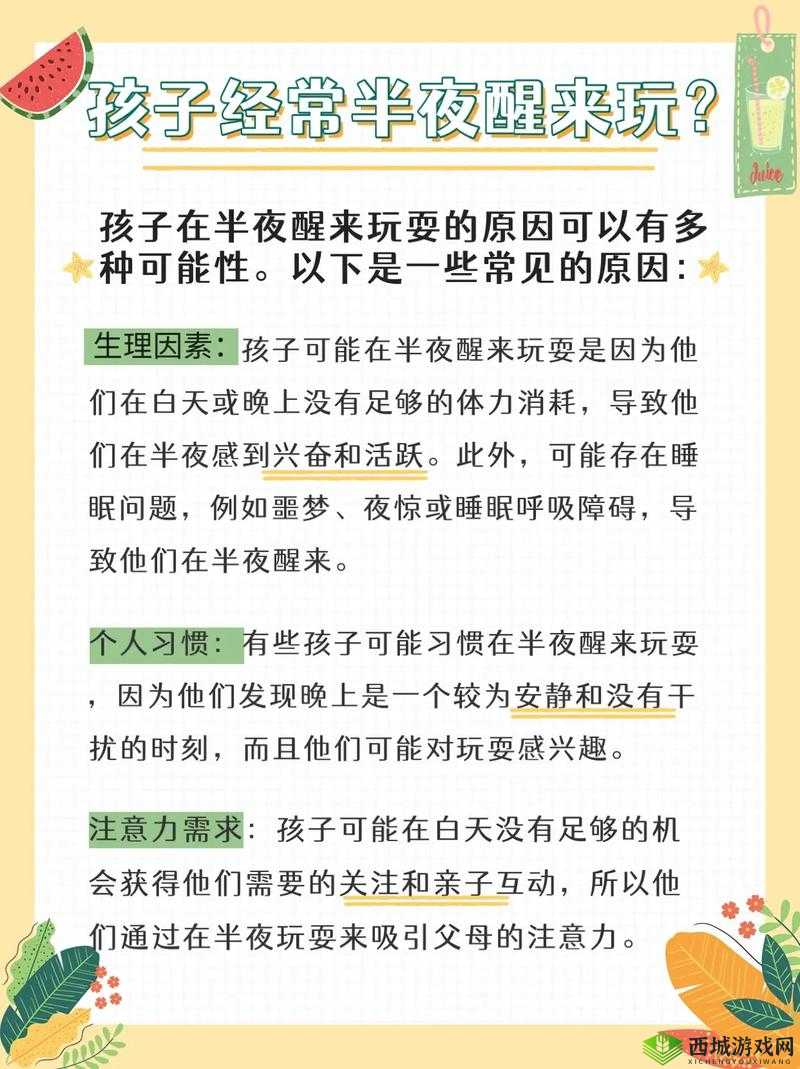 孩子经常半夜醒来玩?

Juice

孩子在半夜醒来玩耍的原因可以有多种可能性。以下是一些常见的原因:

生理因素:孩子可能在半夜醒来玩耍是因为他们在白天或晚上没有足够的体力消耗，导致他们在半夜感到兴奋和活跃。此外，可能存在睡眠问题，例如噩梦、夜惊或睡眠呼吸障碍，导致他们在半夜醒来。

个人习惯:有些孩子可能习惯在半夜醒来玩耍，因为他们发现晚上是一个较为安静和没有干扰的时刻，而且他们可能对玩耍感兴趣。

注意力需求:孩子可能在白天没有足够的机会获得他们需要的关注和亲子互动，所以他们通过在半夜玩耍来吸引父母的注意力。

西城游戏网
XICHENGYOUXIWANG